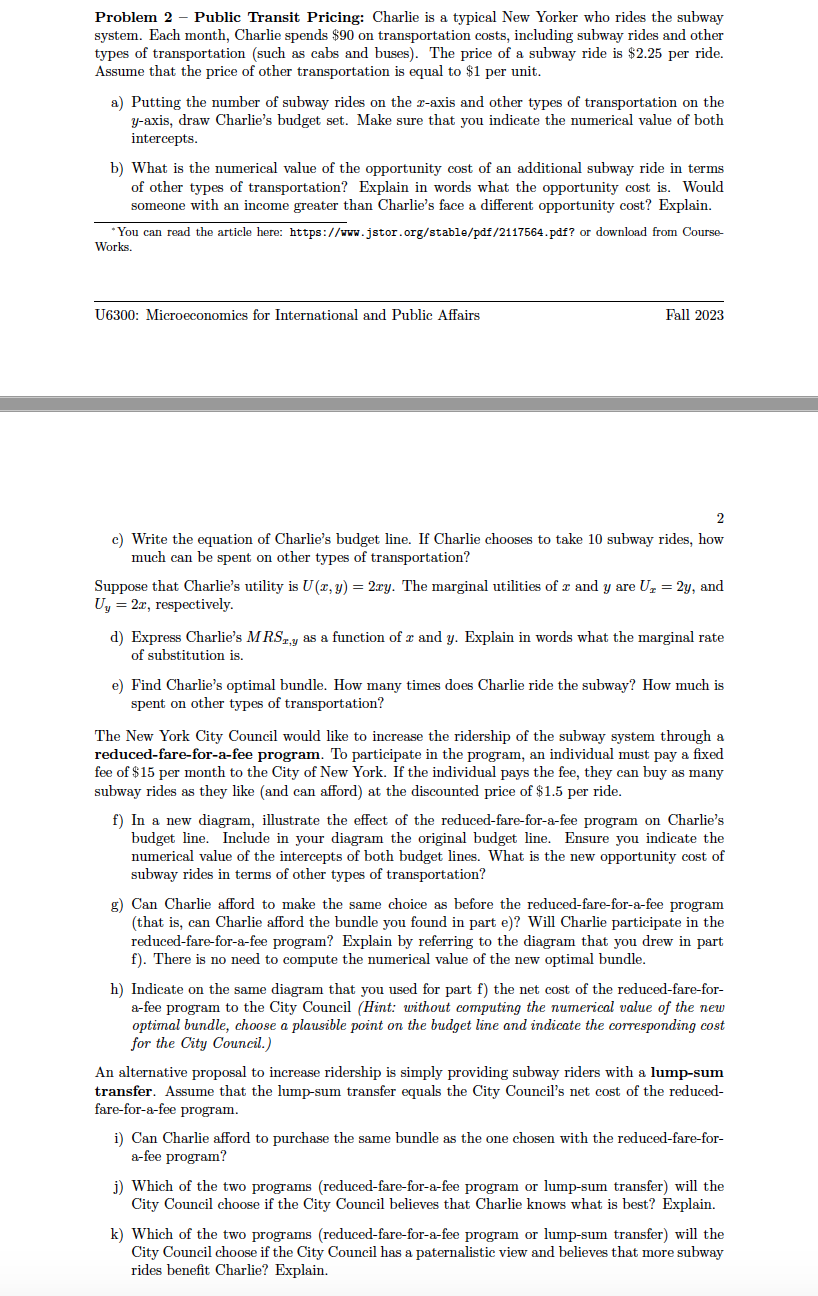 **Problem 2 – Public Transit Pricing:** Charlie is a typical New Yorker who rides the subway system. Each month, Charlie spends \$90 on transportation costs, including subway rides and other types of transportation (such as cabs and buses). The price of a subway ride is \$2.25 per ride. Assume that the price of other transportation is equal to \$1 per unit.

a) Putting the number of subway rides on the $x$-axis and other types of transportation on the $y$-axis, draw Charlie's budget set. Make sure that you indicate the numerical value of both intercepts.

b) What is the numerical value of the opportunity cost of an additional subway ride in terms of other types of transportation? Explain in words what the opportunity cost is. Would someone with an income greater than Charlie's face a different opportunity cost? Explain.

*You can read the article here: https://www.jstor.org/stable/pdf/2117564.pdf? or download from CourseWorks.

U6300: Microeconomics for International and Public Affairs

Fall 2023

2

c) Write the equation of Charlie's budget line. If Charlie chooses to take 10 subway rides, how much can be spent on other types of transportation?

Suppose that Charlie's utility is $U(x, y) = 2xy$. The marginal utilities of $x$ and $y$ are $U_x = 2y$, and $U_y = 2x$, respectively.

d) Express Charlie's $MRS_{x,y}$ as a function of $x$ and $y$. Explain in words what the marginal rate of substitution is.

e) Find Charlie's optimal bundle. How many times does Charlie ride the subway? How much is spent on other types of transportation?

The New York City Council would like to increase the ridership of the subway system through a **reduced-fare-for-a-fee program**. To participate in the program, an individual must pay a fixed fee of \$15 per month to the City of New York. If the individual pays the fee, they can buy as many subway rides as they like (and can afford) at the discounted price of \$1.5 per ride.

f) In a new diagram, illustrate the effect of the reduced-fare-for-a-fee program on Charlie's budget line. Include in your diagram the original budget line. Ensure you indicate the numerical value of the intercepts of both budget lines. What is the new opportunity cost of subway rides in terms of other types of transportation?

g) Can Charlie afford to make the same choice as before the reduced-fare-for-a-fee program (that is, can Charlie afford the bundle you found in part e)? Will Charlie participate in the reduced-fare-for-a-fee program? Explain by referring to the diagram that you drew in part f). There is no need to compute the numerical value of the new optimal bundle.

h) Indicate on the same diagram that you used for part f) the net cost of the reduced-fare-for-a-fee program to the City Council *(Hint: without computing the numerical value of the new optimal bundle, choose a plausible point on the budget line and indicate the corresponding cost for the City Council.)*

An alternative proposal to increase ridership is simply providing subway riders with a **lump-sum transfer**. Assume that the lump-sum transfer equals the City Council's net cost of the reduced-fare-for-a-fee program.

i) Can Charlie afford to purchase the same bundle as the one chosen with the reduced-fare-for-a-fee program?

j) Which of the two programs (reduced-fare-for-a-fee program or lump-sum transfer) will the City Council choose if the City Council believes that Charlie knows what is best? Explain.

k) Which of the two programs (reduced-fare-for-a-fee program or lump-sum transfer) will the City Council choose if the City Council has a paternalistic view and believes that more subway rides benefit Charlie? Explain.